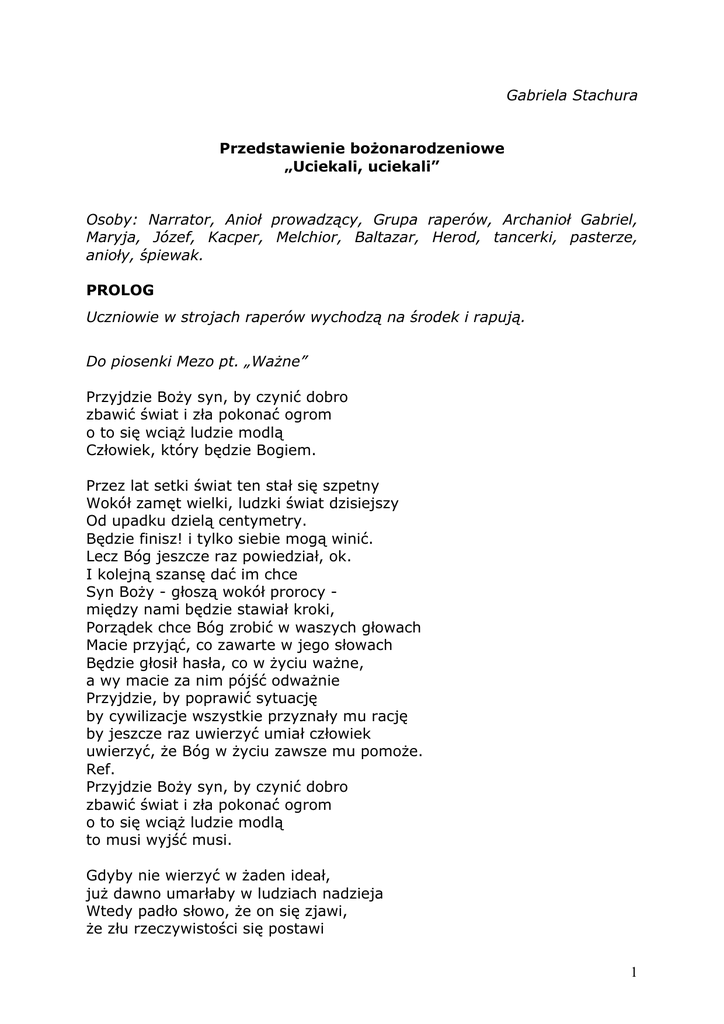 Gabriela Stachura

Przedstawienie bożonarodzeniowe
„Uciekali, uciekali”

Osoby: Narrator, Anioł prowadzący, Grupa raperów, Archanioł Gabriel, Maryja, Józef, Kacper, Melchior, Baltazar, Herod, tancerki, pasterze, anioły, śpiewak.

PROLOG

Uczniowie w strojach raperów wychodzą na środek i rapują.

Do piosenki Mezo pt. „Ważne”

Przyjdzie Boży syn, by czynić dobro
zbawić świat i zła pokonać ogrom
o to się wciąż ludzie modlą
Człowiek, który będzie Bogiem.

Przez lat setki świat ten stał się szpetny
Wokół zamęt wielki, ludzki świat dzisiejszy
Od upadku dzielą centymetry.
Będzie finisz! i tylko siebie mogą winić.
Lecz Bóg jeszcze raz powiedział, ok.
I kolejną szansę dać im chce
Syn Boży - głoszą wokół prorocy -
między nami będzie stawiał kroki,
Porządek chce Bóg zrobić w waszych głowach
Macie przyjąć, co zawarte w jego słowach
Będzie głosił hasła, co w życiu ważne,
a wy macie za nim pójść odważnie
Przyjdzie, by poprawić sytuację
by cywilizacje wszystkie przyznały mu rację
by jeszcze raz uwierzyć umiał człowiek
uwierzyć, że Bóg w życiu zawsze mu pomoże.
Ref.
Przyjdzie Boży syn, by czynić dobro
zbawić świat i zła pokonać ogrom
o to się wciąż ludzie modlą
to musi wyjść musi.

Gdyby nie wierzyć w żaden ideał,
już dawno umarłaby w ludziach nadzieja
Wtedy padło słowo, że on się zjawi,
że złu rzeczywistości się postawi

1